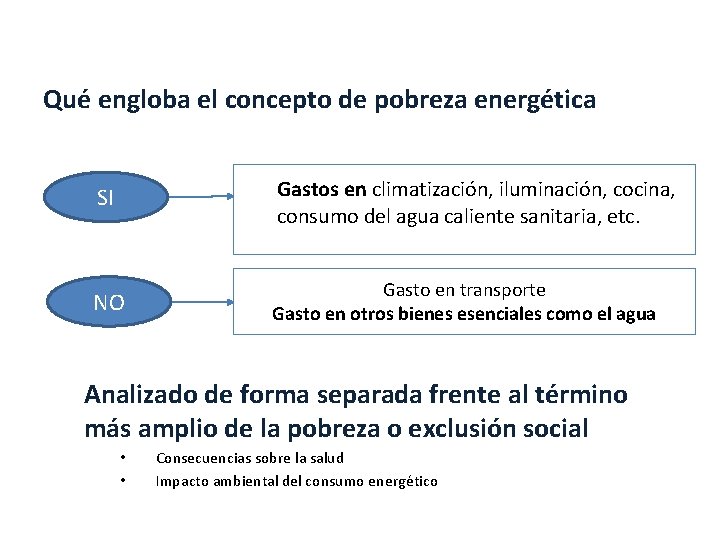 Qué engloba el concepto de pobreza energética

SI

Gastos en climatización, iluminación, cocina, consumo del agua caliente sanitaria, etc.

NO

Gasto en transporte
Gasto en otros bienes esenciales como el agua

Analizado de forma separada frente al término más amplio de la pobreza o exclusión social

• Consecuencias sobre la salud
• Impacto ambiental del consumo energético